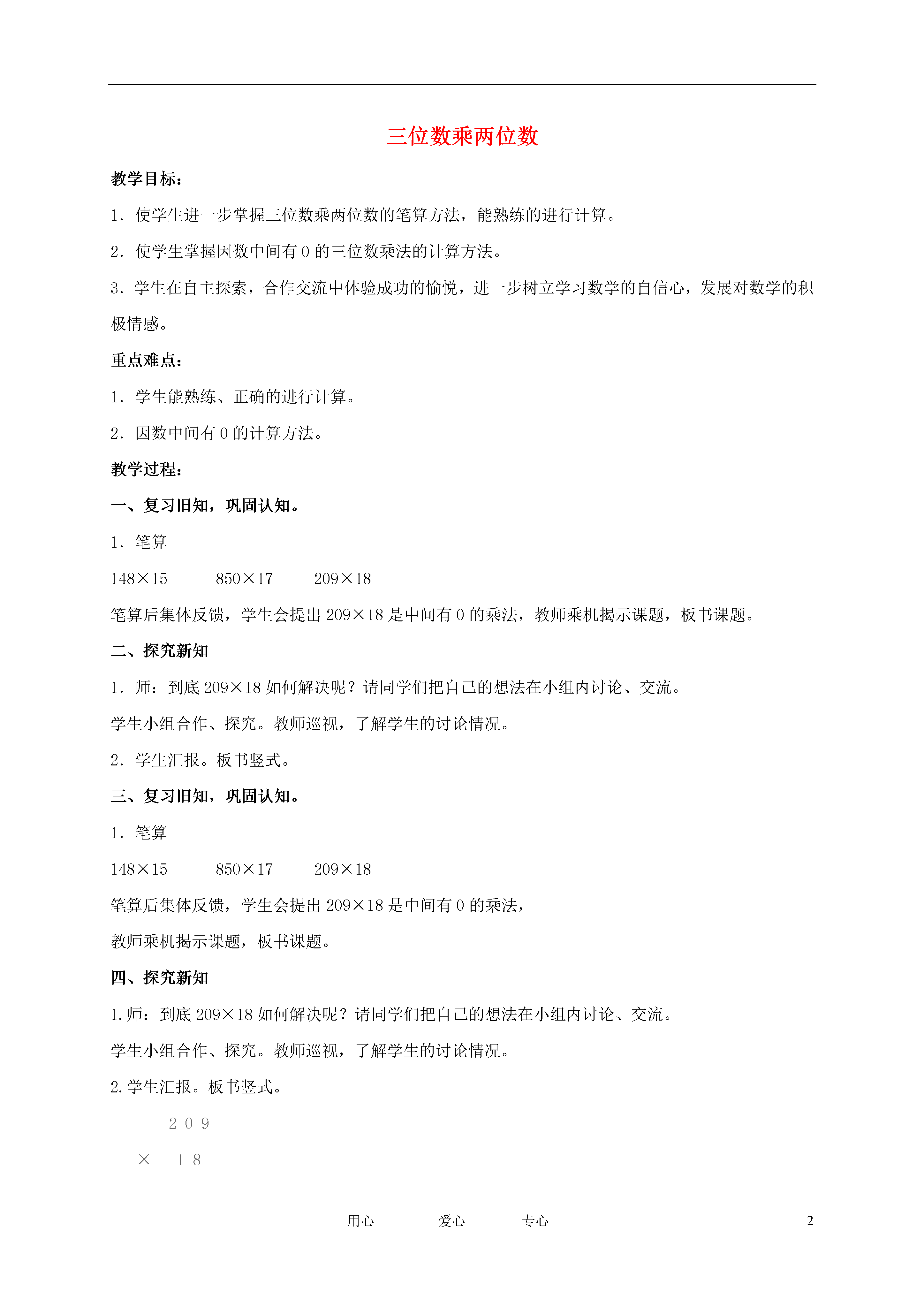 三位数乘两位数

教学目标：

1．使学生进一步掌握三位数乘两位数的笔算方法，能熟练的进行计算。

2．使学生掌握因数中间有 0 的三位数乘法的计算方法。

3．学生在自主探索，合作交流中体验成功的愉悦，进一步树立学习数学的自信心，发展对数学的积极情感。

重点难点：

1．学生能熟练、正确的进行计算。

2．因数中间有 0 的计算方法。

教学过程：

一、复习旧知，巩固认知。

1．笔算

148×15　　850×17　　209×18

笔算后集体反馈，学生会提出 209×18 是中间有 0 的乘法，教师乘机揭示课题，板书课题。

二、探究新知

1．师：到底 209×18 如何解决呢？请同学们把自己的想法在小组内讨论、交流。

学生小组合作、探究。教师巡视，了解学生的讨论情况。

2．学生汇报。板书竖式。

三、复习旧知，巩固认知。

1．笔算

148×15　　850×17　　209×18

笔算后集体反馈，学生会提出 209×18 是中间有 0 的乘法，

教师乘机揭示课题，板书课题。

四、探究新知

1.师：到底 209×18 如何解决呢？请同学们把自己的想法在小组内讨论、交流。

学生小组合作、探究。教师巡视，了解学生的讨论情况。

2.学生汇报。板书竖式。

2 0 9

× 1 8

用心　　爱心　　专心　　2